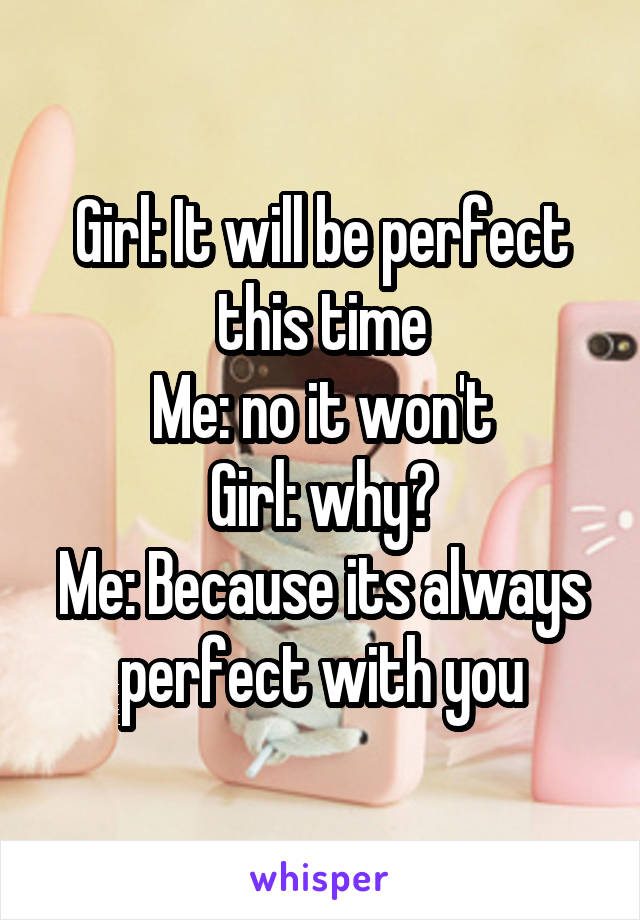 Girl: It will be perfect this time
Me: no it won't
Girl: why?
Me: Because its always perfect with you

whisper